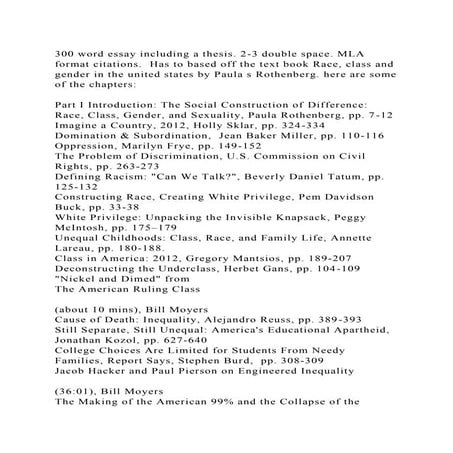 300 word essay including a thesis. 2-3 double space. MLA format citations. Has to based off the text book Race, class and gender in the united states by Paula s Rothenberg. here are some of the chapters:

Part I Introduction: The Social Construction of Difference: Race, Class, Gender, and Sexuality, Paula Rothenberg, pp. 7-12
Imagine a Country, 2012, Holly Sklar, pp. 324-334
Domination & Subordination, Jean Baker Miller, pp. 110-116
Oppression, Marilyn Frye, pp. 149-152
The Problem of Discrimination, U.S. Commission on Civil Rights, pp. 263-273
Defining Racism: "Can We Talk?", Beverly Daniel Tatum, pp. 125-132
Constructing Race, Creating White Privilege, Pem Davidson Buck, pp. 33-38
White Privilege: Unpacking the Invisible Knapsack, Peggy McIntosh, pp. 175–179
Unequal Childhoods: Class, Race, and Family Life, Annette Lareau, pp. 180-188.
Class in America: 2012, Gregory Mantsios, pp. 189-207
Deconstructing the Underclass, Herbet Gans, pp. 104-109
"Nickel and Dimed" from
The American Ruling Class

(about 10 mins), Bill Moyers
Cause of Death: Inequality, Alejandro Reuss, pp. 389-393
Still Separate, Still Unequal: America's Educational Apartheid, Jonathan Kozol, pp. 627-640
College Choices Are Limited for Students From Needy Families, Report Says, Stephen Burd, pp. 308-309
Jacob Hacker and Paul Pierson on Engineered Inequality

(36:01), Bill Moyers
The Making of the American 99% and the Collapse of the